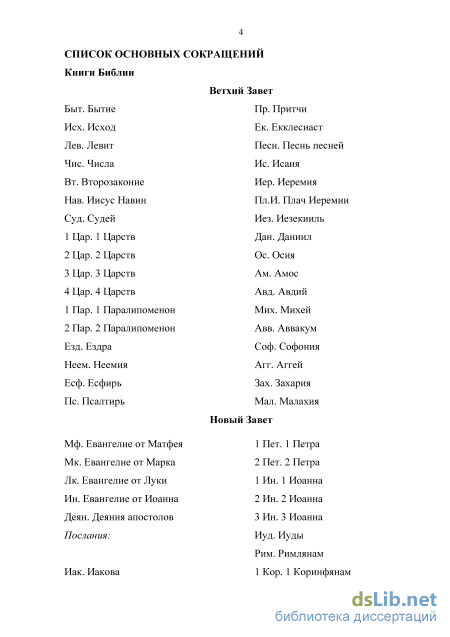 4

СПИСОК ОСНОВНЫХ СОКРАЩЕНИЙ

Книги Библии

Ветхий Завет

Быт. Бытие

Исх. Исход

Лев. Левит

Чис. Числа

Вт. Второзаконие

Нав. Иисус Навин

Суд. Судей

1 Цар. 1 Царств

2 Цар. 2 Царств

3 Цар. 3 Царств

4 Цар. 4 Царств

1 Пар. 1 Паралипоменон

2 Пар. 2 Паралипоменон

Езд. Ездра

Неем. Неемия

Есф. Есфирь

Пс. Псалтирь

Пр. Притчи

Ек. Екклесиаст

Песн. Песнь песней

Ис. Исаия

Иер. Иеремия

Пл.И. Плач Иеремии

Иез. Иезекииль

Дан. Даниил

Ос. Осия

Ам. Амос

Авд. Авдий

Мих. Михей

Авв. Аввакум

Соф. Софония

Агг. Аггей

Зах. Захария

Мал. Малахия

Новый Завет

Мф. Евангелие от Матфея

Мк. Евангелие от Марка

Лк. Евангелие от Луки

Ин. Евангелие от Иоанна

Деян. Деяния апостолов

Послания:

Иак. Иакова

1 Пет. 1 Петра

2 Пет. 2 Петра

1 Ин. 1 Иоанна

2 Ин. 2 Иоанна

3 Ин. 3 Иоанна

Иуд. Иуды

Рим. Римлянам

1 Кор. 1 Коринфянам

dsLib.net
библиотека диссертаций